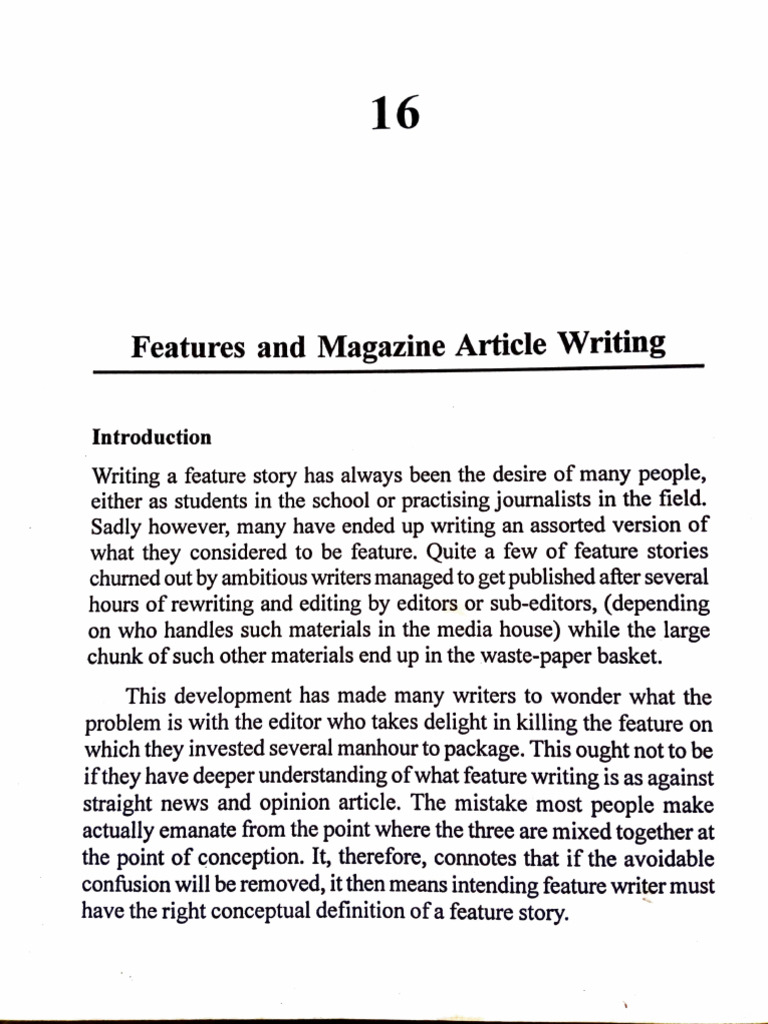 16

Features and Magazine Article Writing

Introduction

Writing a feature story has always been the desire of many people, either as students in the school or practising journalists in the field. Sadly however, many have ended up writing an assorted version of what they considered to be feature. Quite a few of feature stories churned out by ambitious writers managed to get published after several hours of rewriting and editing by editors or sub-editors, (depending on who handles such materials in the media house) while the large chunk of such other materials end up in the waste-paper basket.

This development has made many writers to wonder what the problem is with the editor who takes delight in killing the feature on which they invested several manhour to package. This ought not to be if they have deeper understanding of what feature writing is as against straight news and opinion article. The mistake most people make actually emanate from the point where the three are mixed together at the point of conception. It, therefore, connotes that if the avoidable confusion will be removed, it then means intending feature writer must have the right conceptual definition of a feature story.